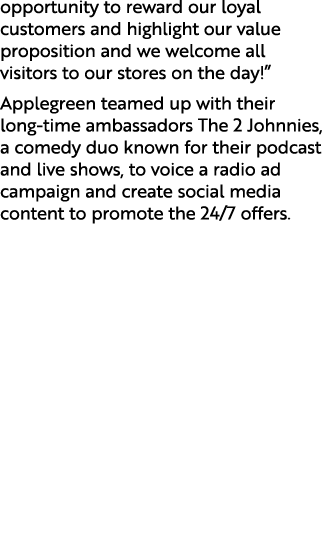 opportunity to reward our loyal customers and highlight our value proposition and we welcome all visitors to our stores on the day!”

Applegreen teamed up with their long-time ambassadors The 2 Johnnies, a comedy duo known for their podcast and live shows, to voice a radio ad campaign and create social media content to promote the 24/7 offers.